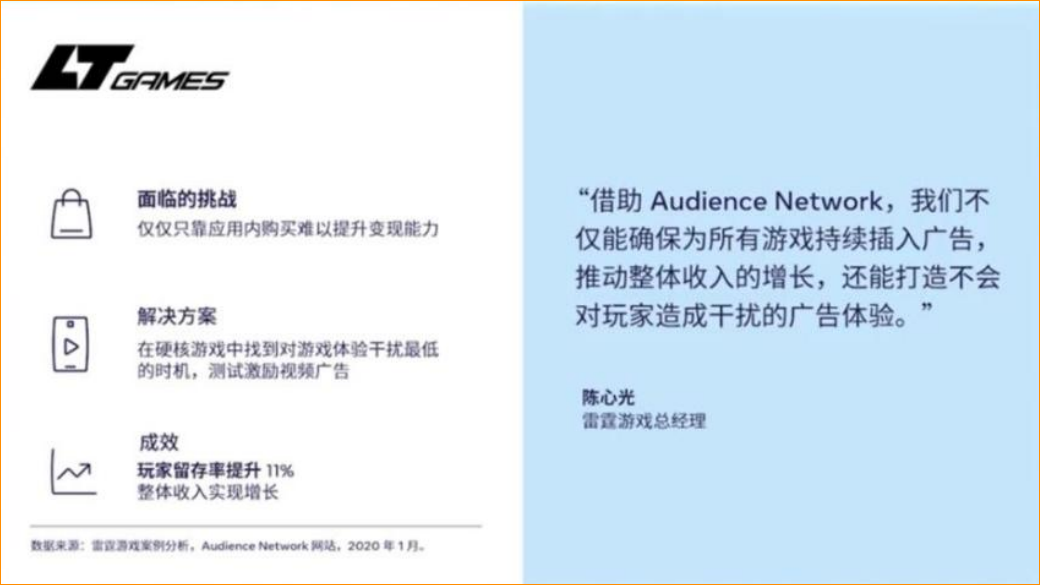 LT GAMES

面临的挑战
仅仅只靠应用内购买难以提升变现能力

解决方案
在硬核游戏中找到对游戏体验干扰最低的时机，测试激励视频广告

成效
玩家留存率提升11%
整体收入实现增长

数据来源：雷霆游戏案例分析，Audience Network网站，2020年1月。

“借助Audience Network，我们不仅能确保为所有游戏持续插入广告，推动整体收入的增长，还能打造不会对玩家造成干扰的广告体验。”

陈心光
雷霆游戏总经理